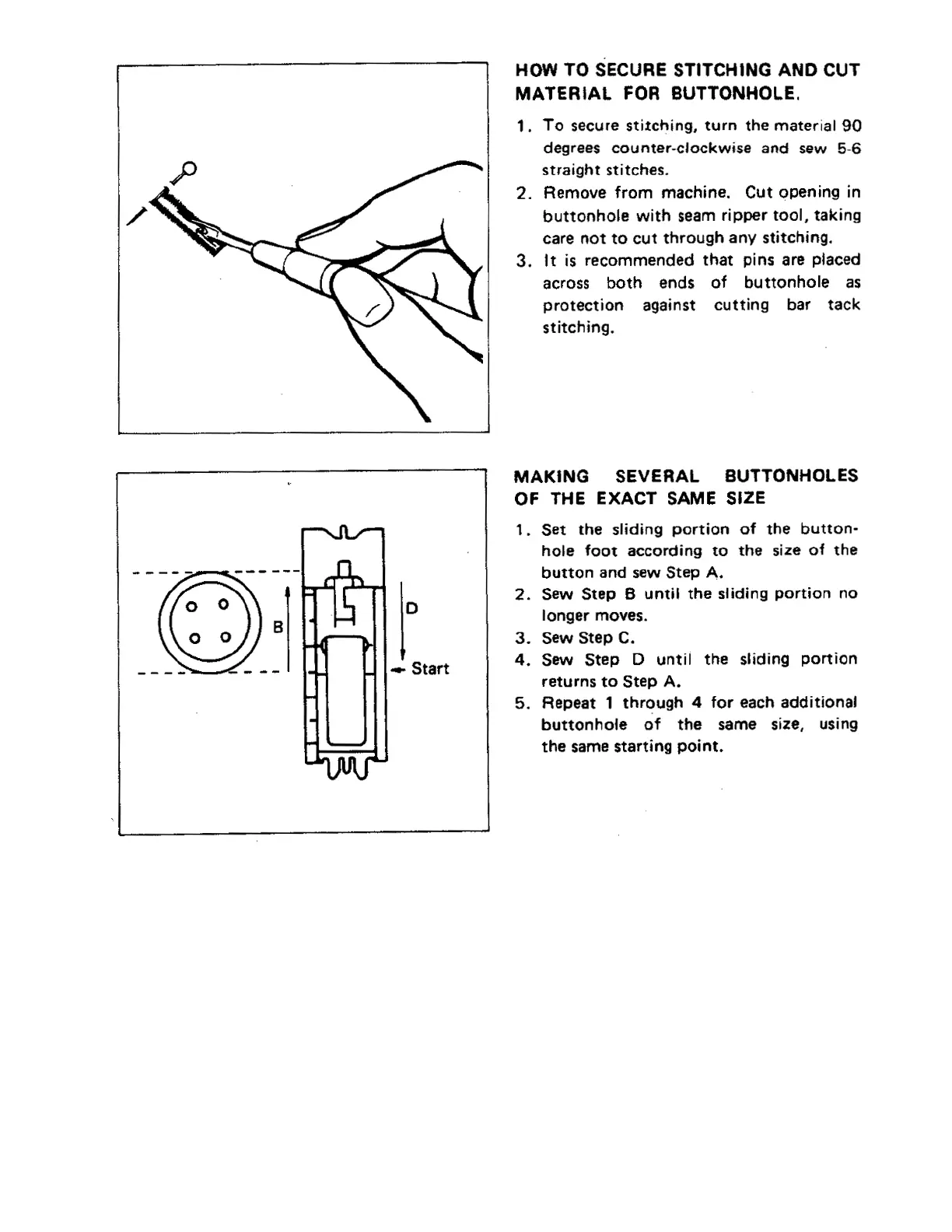 HOW TO SECURE STITCHING AND CUT MATERIAL FOR BUTTONHOLE.

1. To secure stitching, turn the material 90 degrees counter-clockwise and sew 5-6 straight stitches.
2. Remove from machine. Cut opening in buttonhole with seam ripper tool, taking care not to cut through any stitching.
3. It is recommended that pins are placed across both ends of buttonhole as protection against cutting bar tack stitching.

B
D
Start

MAKING SEVERAL BUTTONHOLES OF THE EXACT SAME SIZE

1. Set the sliding portion of the buttonhole foot according to the size of the button and sew Step A.
2. Sew Step B until the sliding portion no longer moves.
3. Sew Step C.
4. Sew Step D until the sliding portion returns to Step A.
5. Repeat 1 through 4 for each additional buttonhole of the same size, using the same starting point.